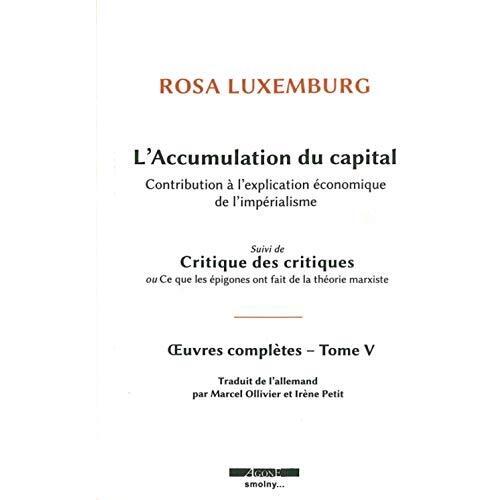 ROSA LUXEMBURG

L'Accumulation du capital

Contribution à l'explication économique de l'impérialisme

Suivi de

Critique des critiques

ou Ce que les épigones ont fait de la théorie marxiste

Œuvres complètes – Tome V

Traduit de l'allemand par Marcel Ollivier et Irène Petit

AGONE

smolny...